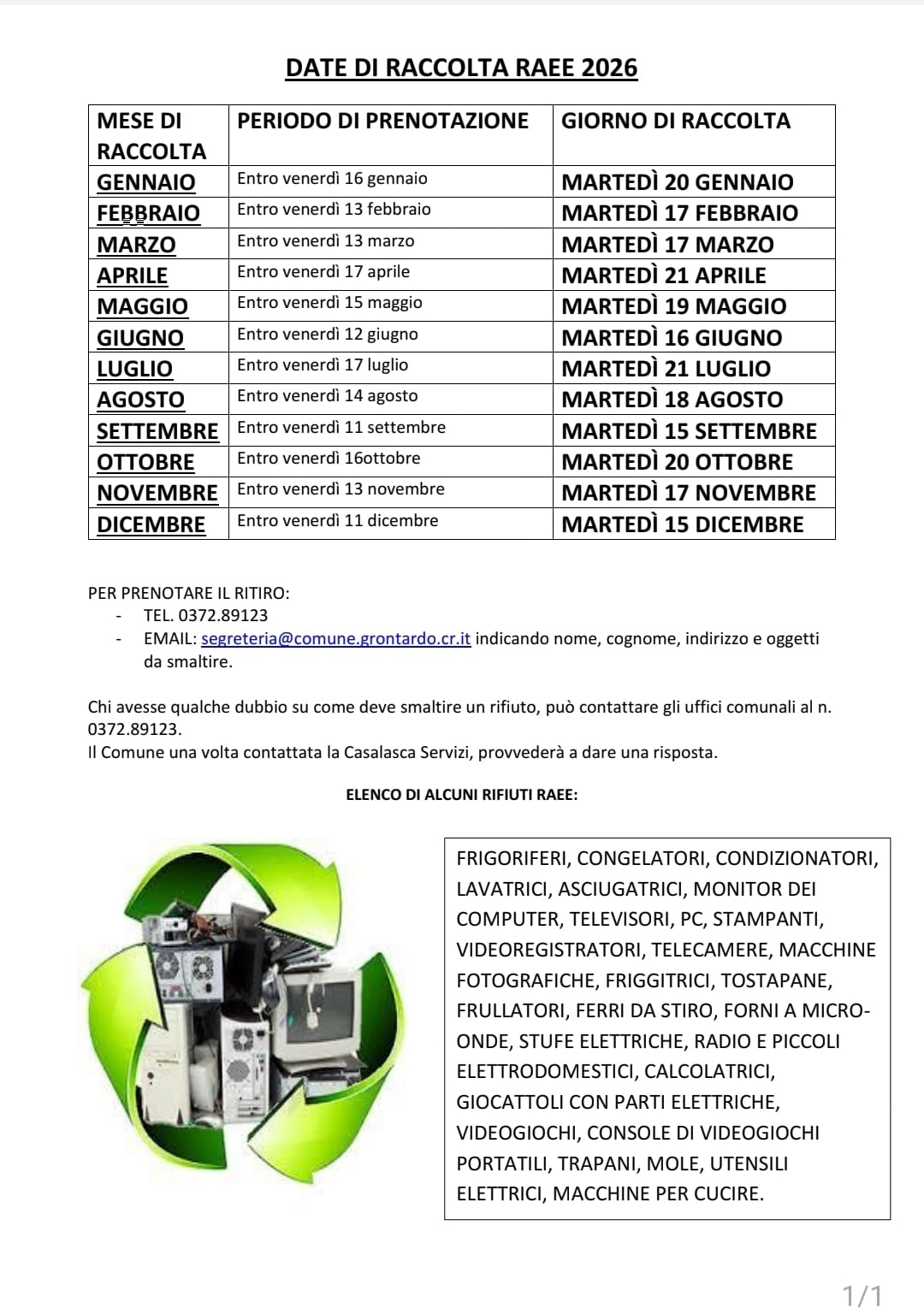 DATE DI RACCOLTA RAEE 2026

| MESE DI RACCOLTA | PERIODO DI PRENOTAZIONE | GIORNO DI RACCOLTA |
|---|---|---|
| GENNAIO | Entro venerdì 16 gennaio | MARTEDÌ 20 GENNAIO |
| FEBBRAIO | Entro venerdì 13 febbraio | MARTEDÌ 17 FEBBRAIO |
| MARZO | Entro venerdì 13 marzo | MARTEDÌ 17 MARZO |
| APRILE | Entro venerdì 17 aprile | MARTEDÌ 21 APRILE |
| MAGGIO | Entro venerdì 15 maggio | MARTEDÌ 19 MAGGIO |
| GIUGNO | Entro venerdì 12 giugno | MARTEDÌ 16 GIUGNO |
| LUGLIO | Entro venerdì 17 luglio | MARTEDÌ 21 LUGLIO |
| AGOSTO | Entro venerdì 14 agosto | MARTEDÌ 18 AGOSTO |
| SETTEMBRE | Entro venerdì 11 settembre | MARTEDÌ 15 SETTEMBRE |
| OTTOBRE | Entro venerdì 16ottobre | MARTEDÌ 20 OTTOBRE |
| NOVEMBRE | Entro venerdì 13 novembre | MARTEDÌ 17 NOVEMBRE |
| DICEMBRE | Entro venerdì 11 dicembre | MARTEDÌ 15 DICEMBRE |

PER PRENOTARE IL RITIRO:
- TEL. 0372.89123
- EMAIL: segreteria@comune.grontardo.cr.it indicando nome, cognome, indirizzo e oggetti da smaltire.

Chi avesse qualche dubbio su come deve smaltire un rifiuto, può contattare gli uffici comunali al n. 0372.89123.
Il Comune una volta contattata la Casalasca Servizi, provvederà a dare una risposta.

ELENCO DI ALCUNI RIFIUTI RAEE:

FRIGORIFERI, CONGELATORI, CONDIZIONATORI, LAVATRICI, ASCIUGATRICI, MONITOR DEI COMPUTER, TELEVISORI, PC, STAMPANTI, VIDEOREGISTRATORI, TELECAMERE, MACCHINE FOTOGRAFICHE, FRIGGITRICI, TOSTAPANE, FRULLATORI, FERRI DA STIRO, FORNI A MICRO-ONDE, STUFE ELETTRICHE, RADIO E PICCOLI ELETTRODOMESTICI, CALCOLATRICI, GIOCATTOLI CON PARTI ELETTRICHE, VIDEOGIOCHI, CONSOLE DI VIDEOGIOCHI PORTATILI, TRAPANI, MOLE, UTENSILI ELETTRICI, MACCHINE PER CUCIRE.

1/1